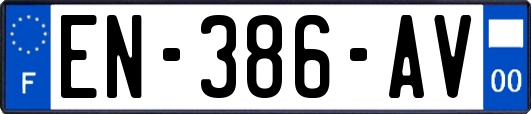 F
EN-386-AV
00